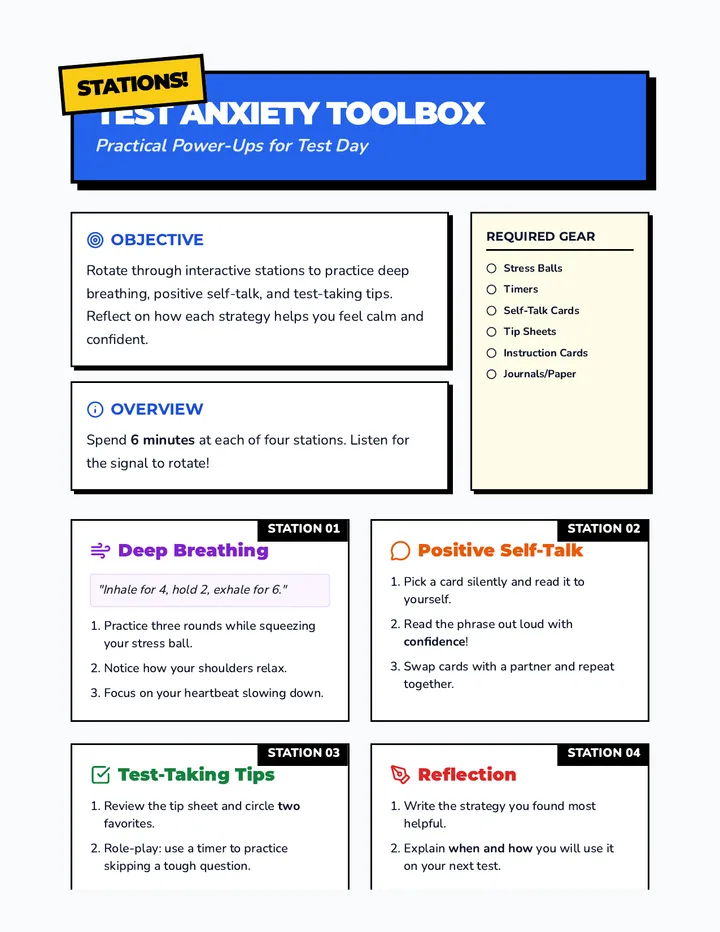 STATIONS!

TEST ANXIETY TOOLBOX

Practical Power-Ups for Test Day

OBJECTIVE

Rotate through interactive stations to practice deep breathing, positive self-talk, and test-taking tips. Reflect on how each strategy helps you feel calm and confident.

OVERVIEW

Spend 6 minutes at each of four stations. Listen for the signal to rotate!

REQUIRED GEAR

☐ Stress Balls
☐ Timers
☐ Self-Talk Cards
☐ Tip Sheets
☐ Instruction Cards
☐ Journals/Paper

STATION 01

Deep Breathing

"Inhale for 4, hold 2, exhale for 6."

1. Practice three rounds while squeezing your stress ball.
2. Notice how your shoulders relax.
3. Focus on your heartbeat slowing down.

STATION 02

Positive Self-Talk

1. Pick a card silently and read it to yourself.
2. Read the phrase out loud with confidence!
3. Swap cards with a partner and repeat together.

STATION 03

Test-Taking Tips

1. Review the tip sheet and circle two favorites.
2. Role-play: use a timer to practice skipping a tough question.

STATION 04

Reflection

1. Write the strategy you found most helpful.
2. Explain when and how you will use it on your next test.